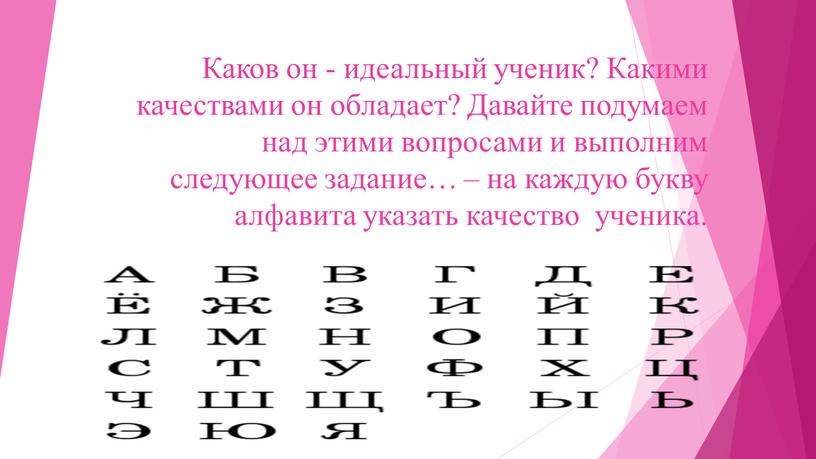 Каков он - идеальный ученик? Какими качествами он обладает? Давайте подумаем над этими вопросами и выполним следующее задание… – на каждую букву алфавита указать качество ученика.

А Б В Г Д Е
Ё Ж З И Й К
Л М Н О П Р
С Т У Ф Х Ц
Ч Ш Щ Ъ Ы Ь
Э Ю Я